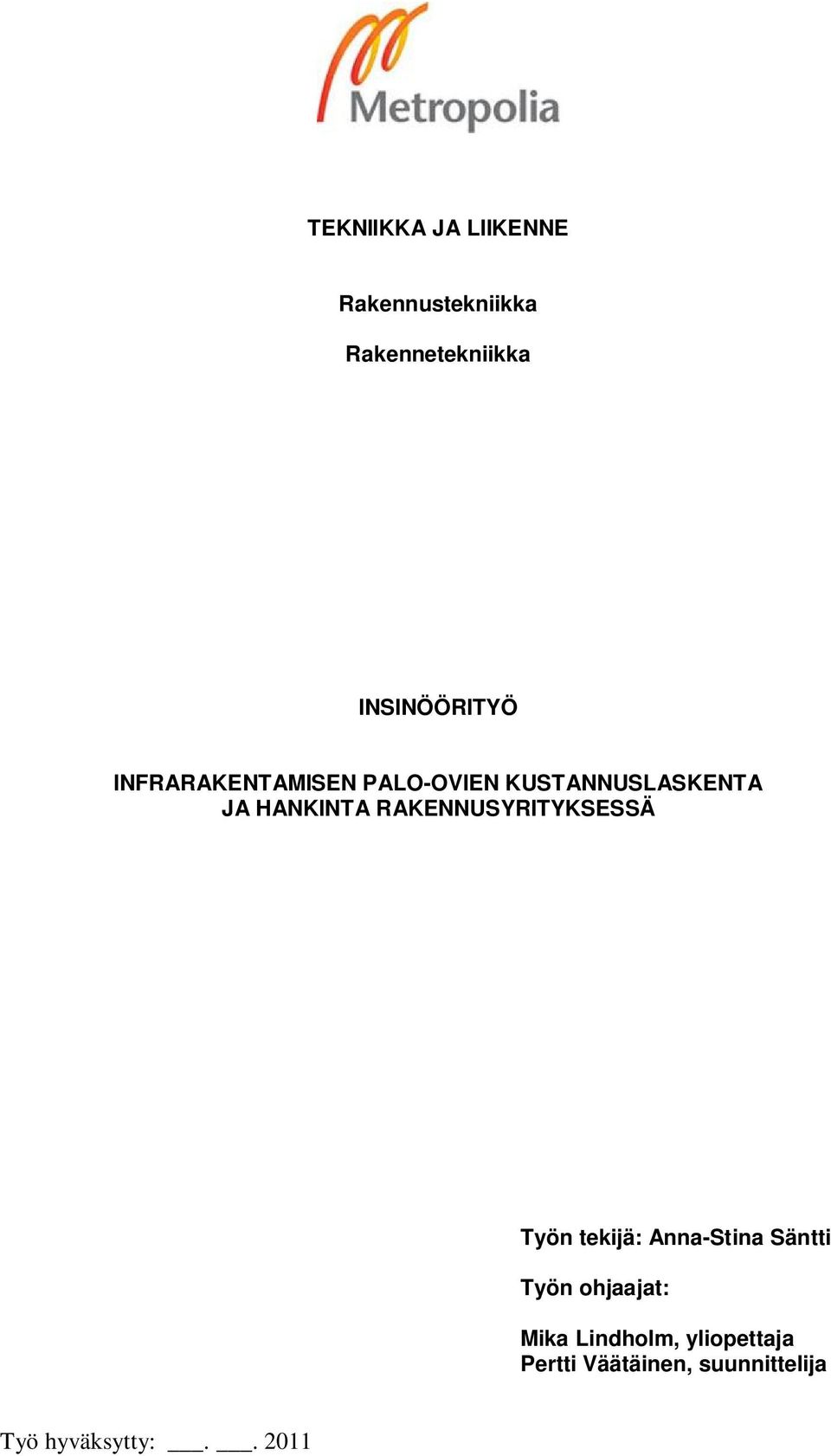 Metropolia

TEKNIIKKA JA LIIKENNE

Rakennustekniikka

Rakennetekniikka

INSINÖÖRITYÖ

INFRARAKENTAMISEN PALO-OVIEN KUSTANNUSLASKENTA JA HANKINTA RAKENNUSYRITYKSESSÄ

Työn tekijä: Anna-Stina Säntti

Työn ohjaajat:

Mika Lindholm, yliopettaja
Pertti Väätäinen, suunnittelija

Työ hyväksytty: ___. ___. 2011